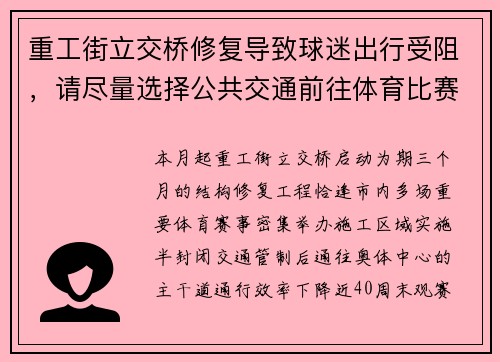 重工街立交桥修复导致球迷出行受阻，请尽量选择公共交通前往体育比赛

本月起重工街立交桥启动为期三个月的结构修复工程恰逢市内多场重要体育赛事密集举办施工区域实施半封闭交通管制后通往奥体中心的主干道通行效率下降近40周末观赛